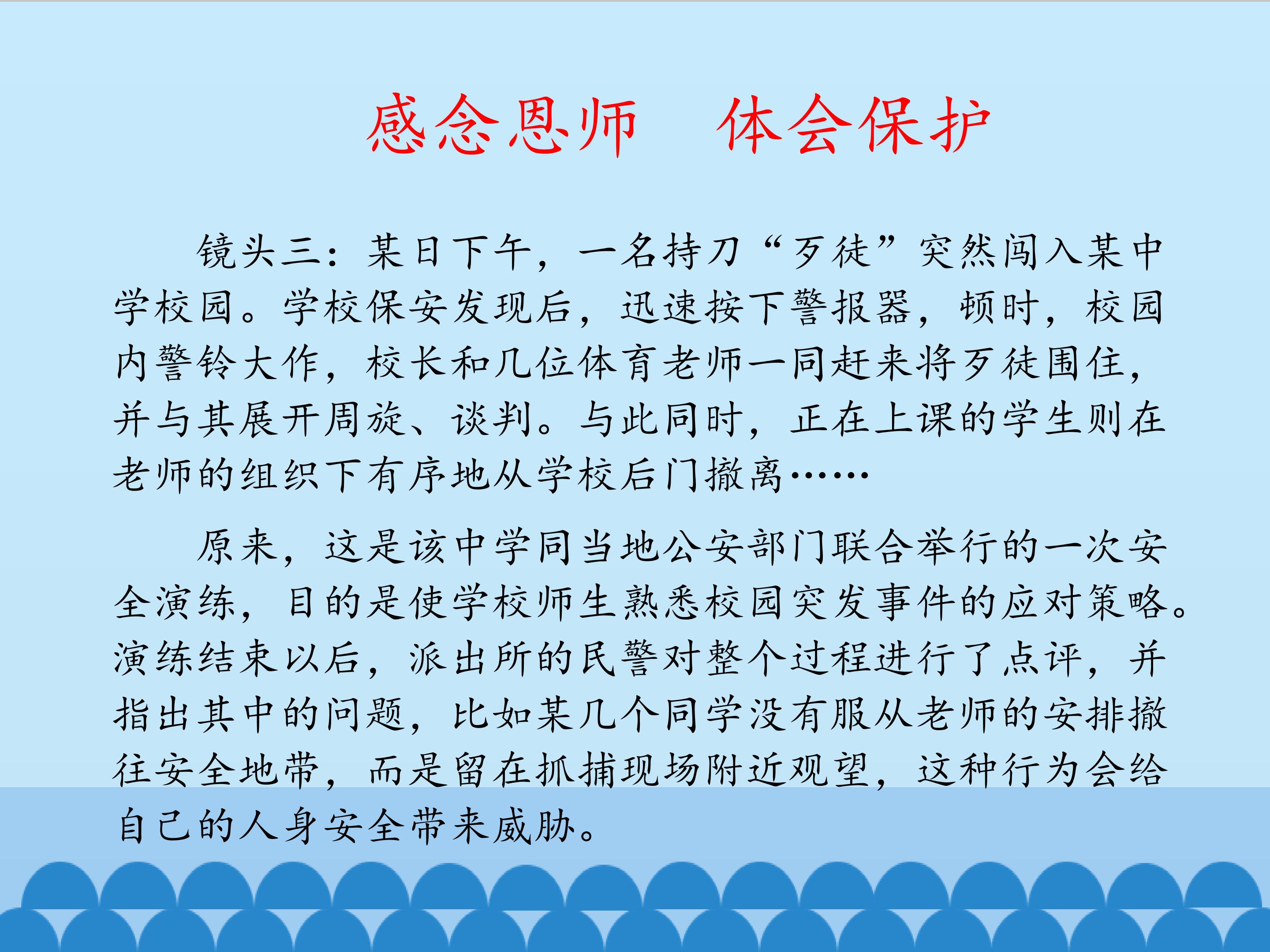 感念恩师 体会保护

镜头三：某日下午，一名持刀“歹徒”突然闯入某中学校园。学校保安发现后，迅速按下警报器，顿时，校园内警铃大作，校长和几位体育老师一同赶来将歹徒围住，并与其展开周旋、谈判。与此同时，正在上课的学生则在老师的组织下有序地从学校后门撤离……

原来，这是该中学同当地公安部门联合举行的一次安全演练，目的是使学校师生熟悉校园突发事件的应对策略。演练结束以后，派出所的民警对整个过程进行了点评，并指出其中的问题，比如某几个同学没有服从老师的安排撤往安全地带，而是留在抓捕现场附近观望，这种行为会给自己的人身安全带来威胁。